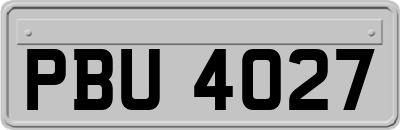 PBU 4027